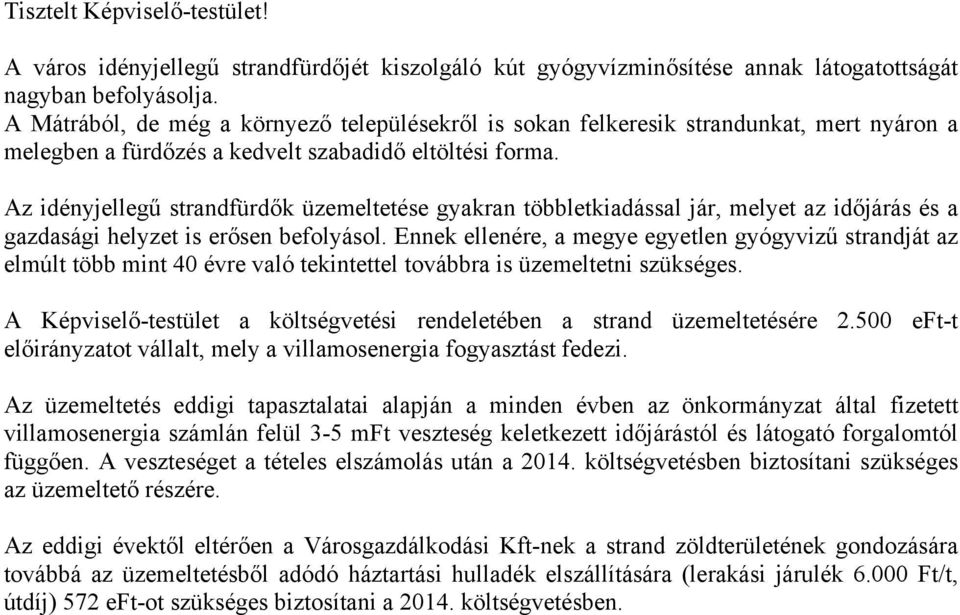 Tisztelt Képviselő-testület!

A város idényjellegű strandfürdőjét kiszolgáló kút gyógyvízminősítése annak látogatottságát nagyban befolyásolja.
A Mátrából, de még a környező településekről is sokan felkeresik strandunkat, mert nyáron a melegben a fürdőzés a kedvelt szabadidő eltöltési forma.

Az idényjellegű strandfürdők üzemeltetése gyakran többletkiadással jár, melyet az időjárás és a gazdasági helyzet is erősen befolyásol. Ennek ellenére, a megye egyetlen gyógyvizű strandját az elmúlt több mint 40 évre való tekintettel továbbra is üzemeltetni szükséges.

A Képviselő-testület a költségvetési rendeletében a strand üzemeltetésére 2.500 eFt-t előirányzatot vállalt, mely a villamosenergia fogyasztást fedezi.

Az üzemeltetés eddigi tapasztalatai alapján a minden évben az önkormányzat által fizetett villamosenergia számlán felül 3-5 mFt veszteség keletkezett időjárástól és látogató forgalomtól függően. A veszteséget a tételes elszámolás után a 2014. költségvetésben biztosítani szükséges az üzemeltető részére.

Az eddigi évektől eltérően a Városgazdálkodási Kft-nek a strand zöldterületének gondozására továbbá az üzemeltetésből adódó háztartási hulladék elszállítására (lerakási járulék 6.000 Ft/t, útdíj) 572 eFt-ot szükséges biztosítani a 2014. költségvetésben.